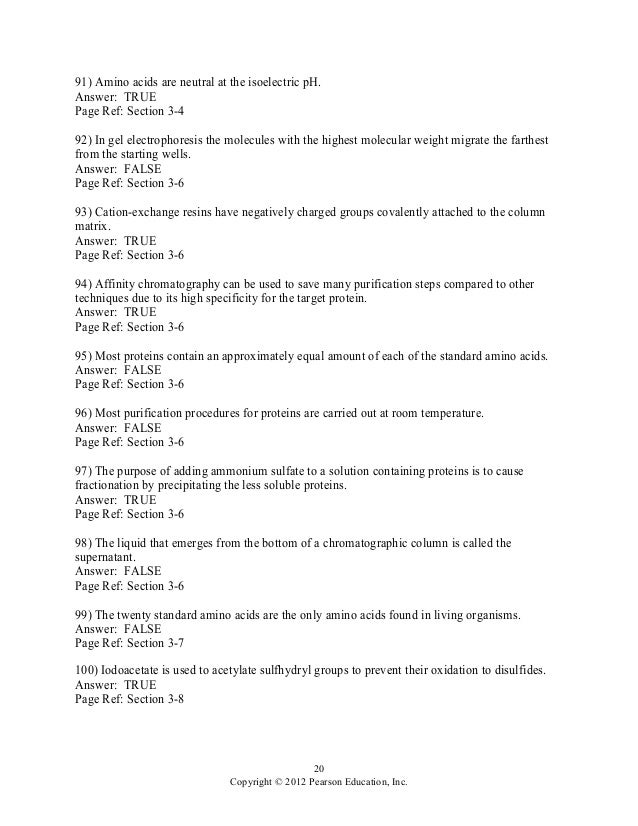 91) Amino acids are neutral at the isoelectric pH.
Answer: TRUE
Page Ref: Section 3-4

92) In gel electrophoresis the molecules with the highest molecular weight migrate the farthest from the starting wells.
Answer: FALSE
Page Ref: Section 3-6

93) Cation-exchange resins have negatively charged groups covalently attached to the column matrix.
Answer: TRUE
Page Ref: Section 3-6

94) Affinity chromatography can be used to save many purification steps compared to other techniques due to its high specificity for the target protein.
Answer: TRUE
Page Ref: Section 3-6

95) Most proteins contain an approximately equal amount of each of the standard amino acids.
Answer: FALSE
Page Ref: Section 3-6

96) Most purification procedures for proteins are carried out at room temperature.
Answer: FALSE
Page Ref: Section 3-6

97) The purpose of adding ammonium sulfate to a solution containing proteins is to cause fractionation by precipitating the less soluble proteins.
Answer: TRUE
Page Ref: Section 3-6

98) The liquid that emerges from the bottom of a chromatographic column is called the supernatant.
Answer: FALSE
Page Ref: Section 3-6

99) The twenty standard amino acids are the only amino acids found in living organisms.
Answer: FALSE
Page Ref: Section 3-7

100) Iodoacetate is used to acetylate sulfhydryl groups to prevent their oxidation to disulfides.
Answer: TRUE
Page Ref: Section 3-8

20
Copyright © 2012 Pearson Education, Inc.